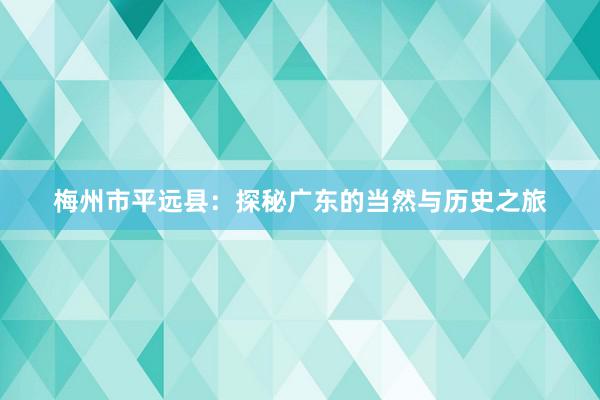 梅州市平远县：探秘广东的当然与历史之旅